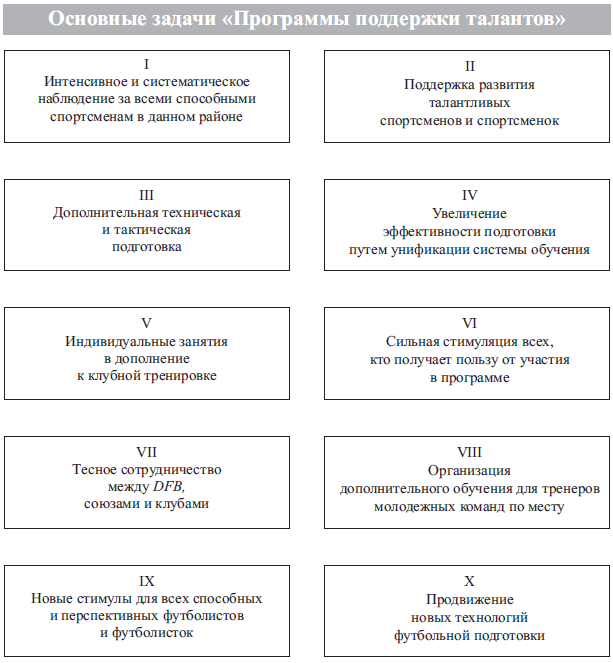 Основные задачи «Программы поддержки талантов»

I
Интенсивное и систематическое наблюдение за всеми способными спортсменам в данном районе

II
Поддержка развития талантливых спортсменов и спортсменок

III
Дополнительная техническая и тактическая подготовка

IV
Увеличение эффективности подготовки путем унификации системы обучения

V
Индивидуальные занятия в дополнение к клубной тренировке

VI
Сильная стимуляция всех, кто получает пользу от участия в программе

VII
Тесное сотрудничество между DFB, союзами и клубами

VIII
Организация дополнительного обучения для тренеров молодежных команд по месту

IX
Новые стимулы для всех способных и перспективных футболистов и футболисток

X
Продвижение новых технологий футбольной подготовки